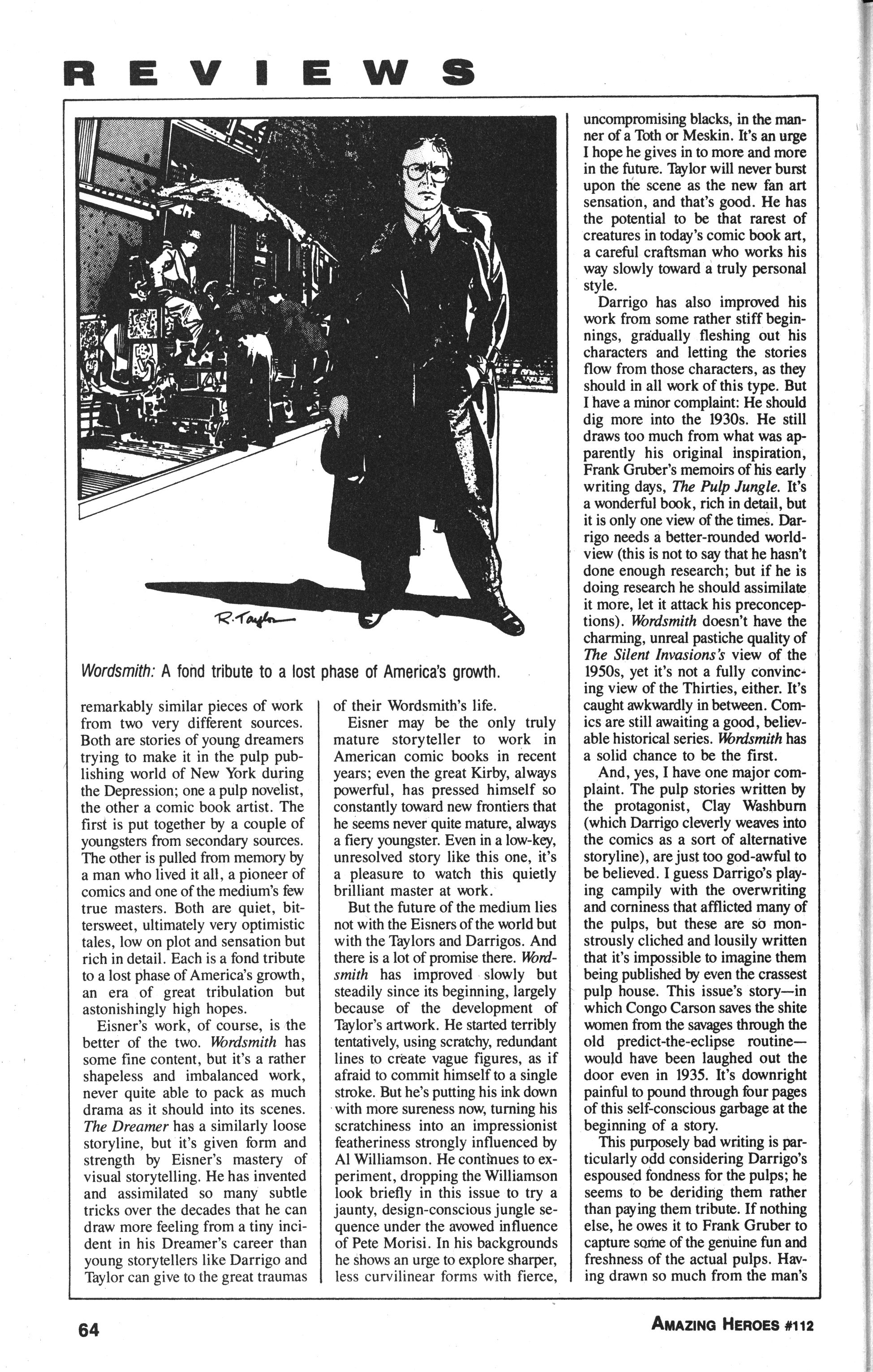 REVIEWS

R. Taylor

Wordsmith: A fond tribute to a lost phase of America's growth.

remarkably similar pieces of work from two very different sources. Both are stories of young dreamers trying to make it in the pulp publishing world of New York during the Depression; one a pulp novelist, the other a comic book artist. The first is put together by a couple of youngsters from secondary sources. The other is pulled from memory by a man who lived it all, a pioneer of comics and one of the medium's few true masters. Both are quiet, bittersweet, ultimately very optimistic tales, low on plot and sensation but rich in detail. Each is a fond tribute to a lost phase of America's growth, an era of great tribulation but astonishingly high hopes.

Eisner's work, of course, is the better of the two. Wordsmith has some fine content, but it's a rather shapeless and imbalanced work, never quite able to pack as much drama as it should into its scenes. The Dreamer has a similarly loose storyline, but it's given form and strength by Eisner's mastery of visual storytelling. He has invented and assimilated so many subtle tricks over the decades that he can draw more feeling from a tiny incident in his Dreamer's career than young storytellers like Darrigo and Taylor can give to the great traumas of their Wordsmith's life.

Eisner may be the only truly mature storyteller to work in American comic books in recent years; even the great Kirby, always powerful, has pressed himself so constantly toward new frontiers that he seems never quite mature, always a fiery youngster. Even in a low-key, unresolved story like this one, it's a pleasure to watch this quietly brilliant master at work.

But the future of the medium lies not with the Eisners of the world but with the Taylors and Darrigos. And there is a lot of promise there. Wordsmith has improved slowly but steadily since its beginning, largely because of the development of Taylor's artwork. He started terribly tentatively, using scratchy, redundant lines to create vague figures, as if afraid to commit himself to a single stroke. But he's putting his ink down with more sureness now, turning his scratchiness into an impressionist featheriness strongly influenced by Al Williamson. He continues to experiment, dropping the Williamson look briefly in this issue to try a jaunty, design-conscious jungle sequence under the avowed influence of Pete Morisi. In his backgrounds he shows an urge to explore sharper, less curvilinear forms with fierce, uncompromising blacks, in the manner of a Toth or Meskin. It's an urge I hope he gives in to more and more in the future. Taylor will never burst upon the scene as the new fan art sensation, and that's good. He has the potential to be that rarest of creatures in today's comic book art, a careful craftsman who works his way slowly toward a truly personal style.

Darrigo has also improved his work from some rather stiff beginnings, gradually fleshing out his characters and letting the stories flow from those characters, as they should in all work of this type. But I have a minor complaint: He should dig more into the 1930s. He still draws too much from what was apparently his original inspiration, Frank Gruber's memoirs of his early writing days, The Pulp Jungle. It's a wonderful book, rich in detail, but it is only one view of the times. Darrigo needs a better-rounded worldview (this is not to say that he hasn't done enough research; but if he is doing research he should assimilate it more, let it attack his preconceptions). Wordsmith doesn't have the charming, unreal pastiche quality of The Silent Invasions's view of the 1950s, yet it's not a fully convincing view of the Thirties, either. It's caught awkwardly in between. Comics are still awaiting a good, believable historical series. Wordsmith has a solid chance to be the first.

And, yes, I have one major complaint. The pulp stories written by the protagonist, Clay Washburn (which Darrigo cleverly weaves into the comics as a sort of alternative storyline), are just too god-awful to be believed. I guess Darrigo's playing campily with the overwriting and corniness that afflicted many of the pulps, but these are so monstrously cliched and lousily written that it's impossible to imagine them being published by even the crassest pulp house. This issue's story—in which Congo Carson saves the shite women from the savages through the old predict-the-eclipse routine—would have been laughed out the door even in 1935. It's downright painful to pound through four pages of this self-conscious garbage at the beginning of a story.

This purposely bad writing is particularly odd considering Darrigo's espoused fondness for the pulps; he seems to be deriding them rather than paying them tribute. If nothing else, he owes it to Frank Gruber to capture some of the genuine fun and freshness of the actual pulps. Having drawn so much from the man's

64

AMAZING HEROES #112